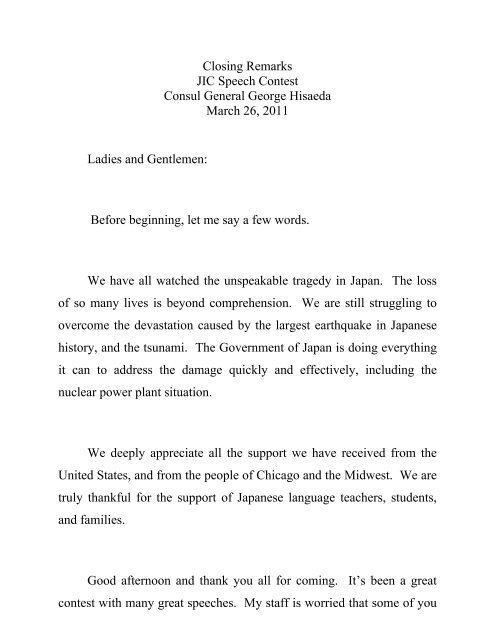 Closing Remarks
JIC Speech Contest
Consul General George Hisaeda
March 26, 2011

Ladies and Gentlemen:

Before beginning, let me say a few words.

We have all watched the unspeakable tragedy in Japan. The loss of so many lives is beyond comprehension. We are still struggling to overcome the devastation caused by the largest earthquake in Japanese history, and the tsunami. The Government of Japan is doing everything it can to address the damage quickly and effectively, including the nuclear power plant situation.

We deeply appreciate all the support we have received from the United States, and from the people of Chicago and the Midwest. We are truly thankful for the support of Japanese language teachers, students, and families.

Good afternoon and thank you all for coming. It's been a great contest with many great speeches. My staff is worried that some of you